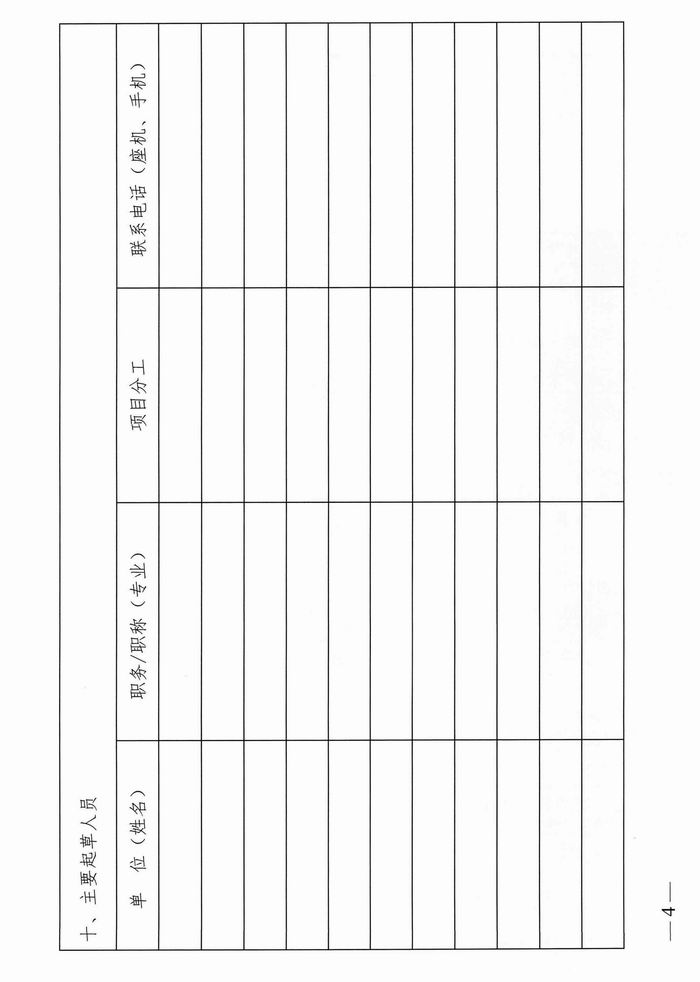 十、主要起草人员

| 单　位（姓名） | 职务/职称（专业） | 项目分工 | 联系电话（座机、手机） |
|---|---|---|---|
| | | | |
| | | | |
| | | | |
| | | | |
| | | | |
| | | | |
| | | | |
| | | | |
| | | | |
| | | | |
| | | | |

— 4 —